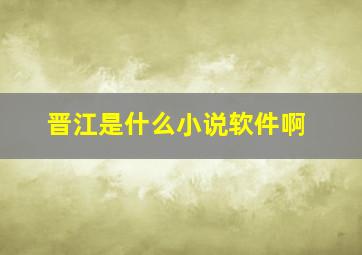 晋江是什么小说软件啊